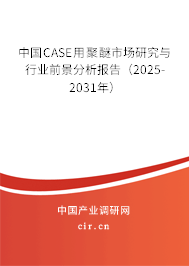 中国CASE用聚醚市场研究与行业前景分析报告（2025-2031年）

中国产业调研网

cir.cn